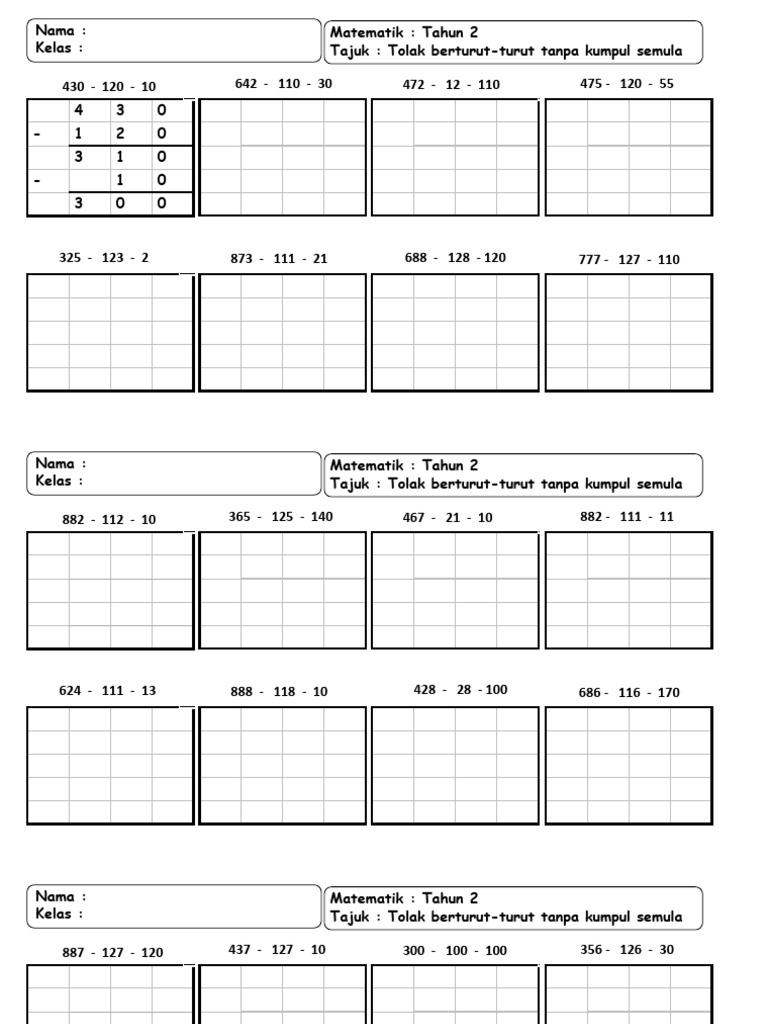 Nama :
Kelas :

Matematik : Tahun 2
Tajuk : Tolak berturut-turut tanpa kumpul semula

430 - 120 - 10

| | 4 | 3 | 0 |
|---|---|---|---|
| - | 1 | 2 | 0 |
| | 3 | 1 | 0 |
| - | | 1 | 0 |
| | 3 | 0 | 0 |

642 - 110 - 30

472 - 12 - 110

475 - 120 - 55

325 - 123 - 2

873 - 111 - 21

688 - 128 - 120

777 - 127 - 110

Nama :
Kelas :

Matematik : Tahun 2
Tajuk : Tolak berturut-turut tanpa kumpul semula

882 - 112 - 10

365 - 125 - 140

467 - 21 - 10

882 - 111 - 11

624 - 111 - 13

888 - 118 - 10

428 - 28 - 100

686 - 116 - 170

Nama :
Kelas :

Matematik : Tahun 2
Tajuk : Tolak berturut-turut tanpa kumpul semula

887 - 127 - 120

437 - 127 - 10

300 - 100 - 100

356 - 126 - 30